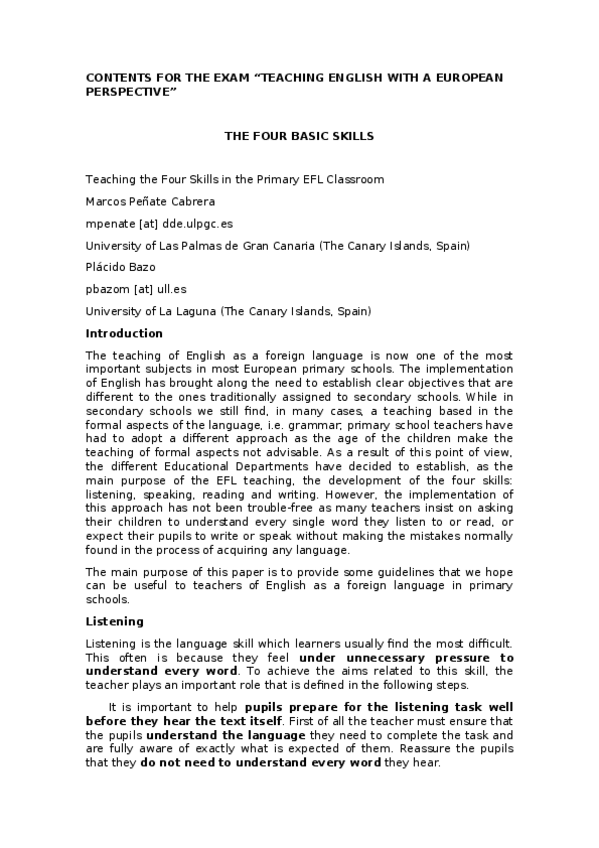 CONTENTS FOR THE EXAM “TEACHING ENGLISH WITH A EUROPEAN PERSPECTIVE”

THE FOUR BASIC SKILLS

Teaching the Four Skills in the Primary EFL Classroom

Marcos Peñate Cabrera

mpenate [at] dde.ulpgc.es

University of Las Palmas de Gran Canaria (The Canary Islands, Spain)

Plácido Bazo

pbazom [at] ull.es

University of La Laguna (The Canary Islands, Spain)

Introduction

The teaching of English as a foreign language is now one of the most important subjects in most European primary schools. The implementation of English has brought along the need to establish clear objectives that are different to the ones traditionally assigned to secondary schools. While in secondary schools we still find, in many cases, a teaching based in the formal aspects of the language, i.e. grammar; primary school teachers have had to adopt a different approach as the age of the children make the teaching of formal aspects not advisable. As a result of this point of view, the different Educational Departments have decided to establish, as the main purpose of the EFL teaching, the development of the four skills: listening, speaking, reading and writing. However, the implementation of this approach has not been trouble-free as many teachers insist on asking their children to understand every single word they listen to or read, or expect their pupils to write or speak without making the mistakes normally found in the process of acquiring any language.

The main purpose of this paper is to provide some guidelines that we hope can be useful to teachers of English as a foreign language in primary schools.

Listening

Listening is the language skill which learners usually find the most difficult. This often is because they feel under unnecessary pressure to understand every word. To achieve the aims related to this skill, the teacher plays an important role that is defined in the following steps.

It is important to help pupils prepare for the listening task well before they hear the text itself. First of all the teacher must ensure that the pupils understand the language they need to complete the task and are fully aware of exactly what is expected of them. Reassure the pupils that they do not need to understand every word they hear.